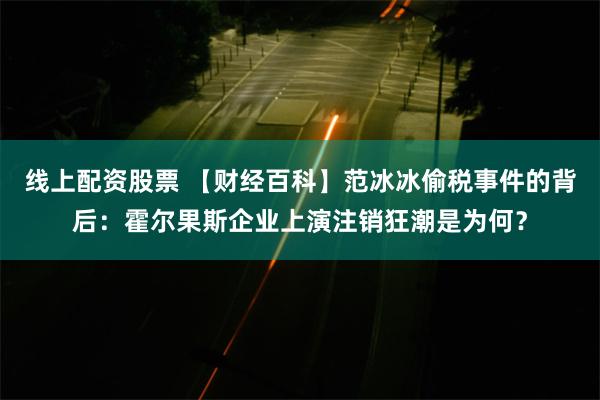 线上配资股票 【财经百科】范冰冰偷税事件的背后：霍尔果斯企业上演注销狂潮是为何？